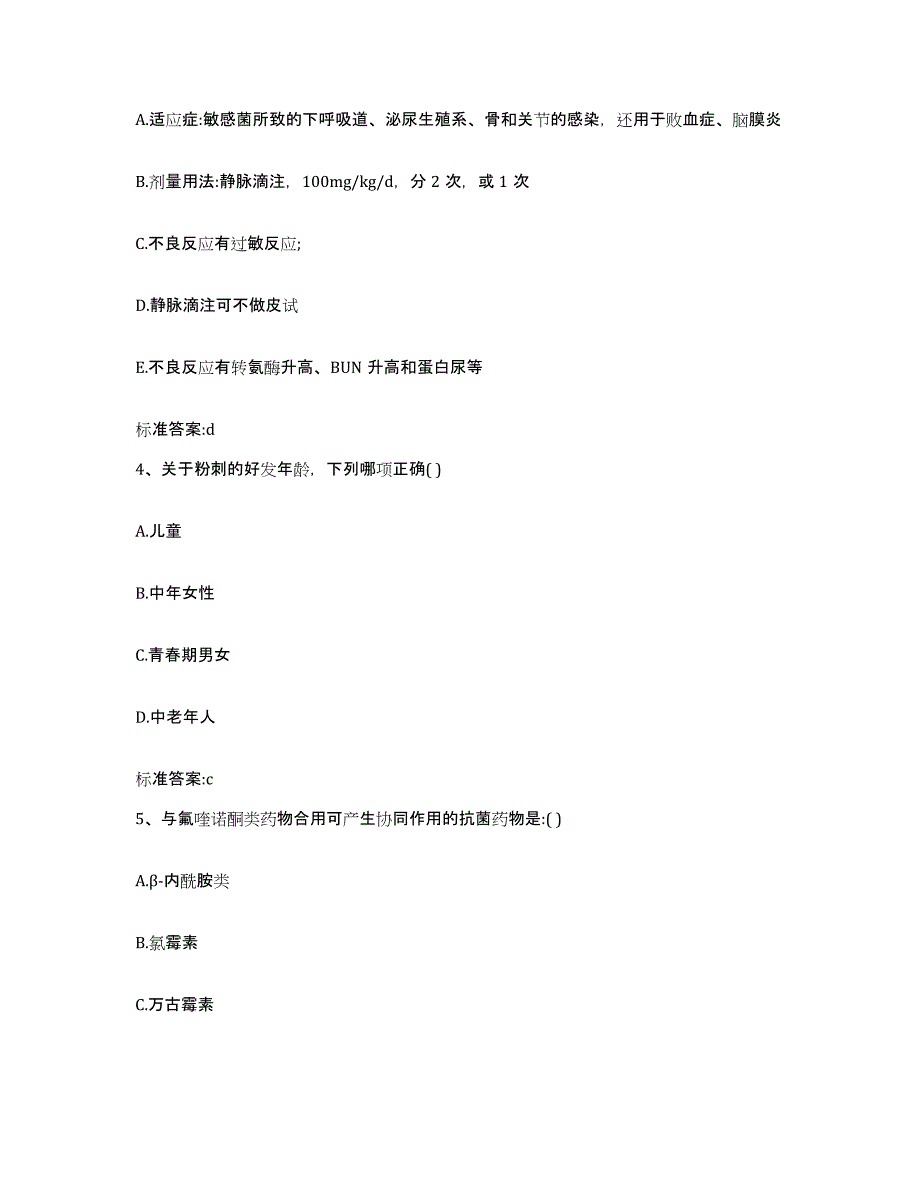 A.适应症:敏感菌所致的下呼吸道、泌尿生殖系、骨和关节的感染，还用于败血症、脑膜炎

B.剂量用法:静脉滴注，100mg/kg/d，分 2 次，或 1 次

C.不良反应有过敏反应;

D.静脉滴注可不做皮试

E.不良反应有转氨酶升高、BUN 升高和蛋白尿等

标准答案:d

4、关于粉刺的好发年龄，下列哪项正确( )

A.儿童

B.中年女性

C.青春期男女

D.中老年人

标准答案:c

5、与氟喹诺酮类药物合用可产生协同作用的抗菌药物是:( )

A.β-内酰胺类

B.氯霉素

C.万古霉素